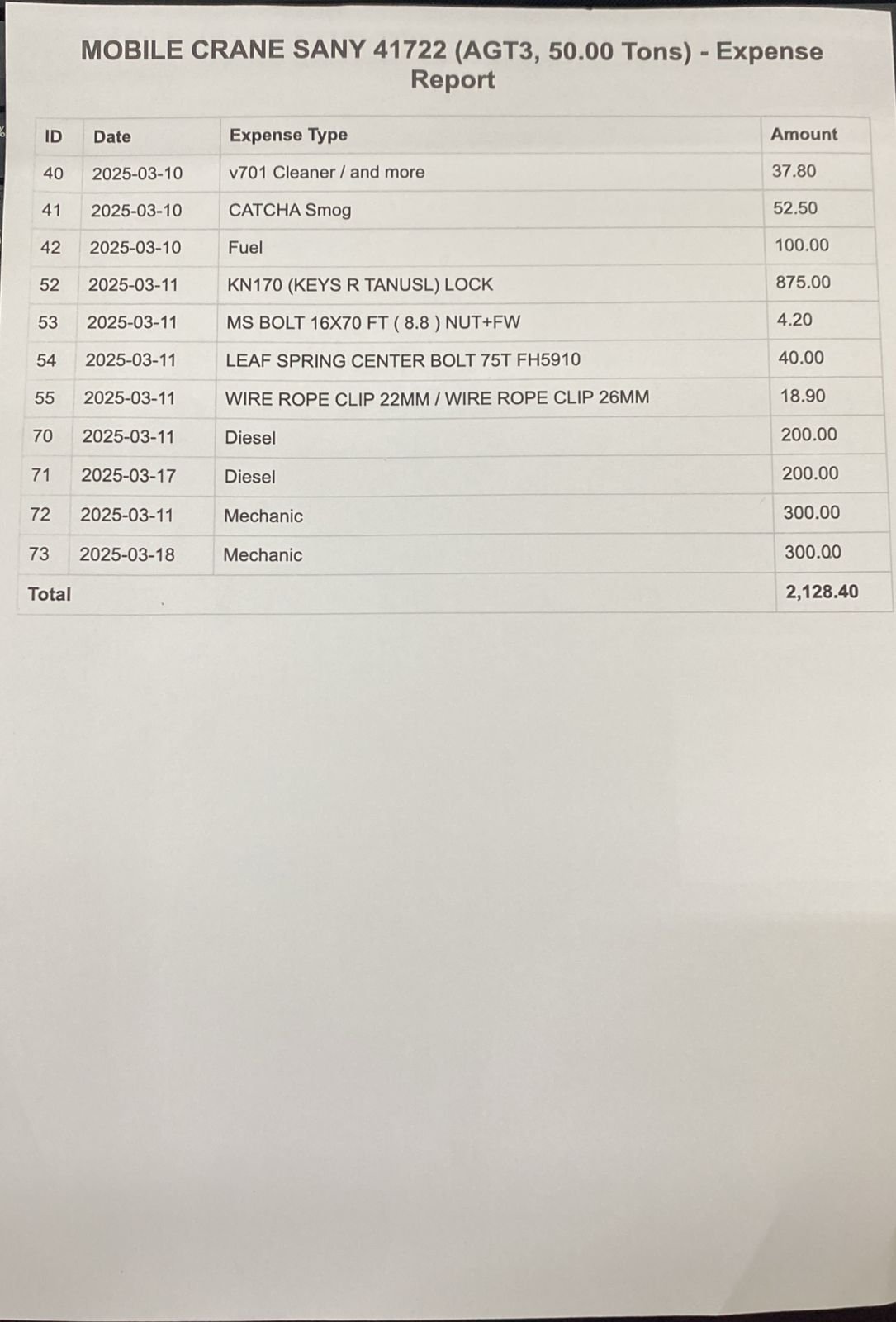 MOBILE CRANE SANY 41722 (AGT3, 50.00 Tons) - Expense Report

| ID | Date | Expense Type | Amount |
|---|---|---|---|
| 40 | 2025-03-10 | v701 Cleaner / and more | 37.80 |
| 41 | 2025-03-10 | CATCHA Smog | 52.50 |
| 42 | 2025-03-10 | Fuel | 100.00 |
| 52 | 2025-03-11 | KN170 (KEYS R TANUSL) LOCK | 875.00 |
| 53 | 2025-03-11 | MS BOLT 16X70 FT ( 8.8 ) NUT+FW | 4.20 |
| 54 | 2025-03-11 | LEAF SPRING CENTER BOLT 75T FH5910 | 40.00 |
| 55 | 2025-03-11 | WIRE ROPE CLIP 22MM / WIRE ROPE CLIP 26MM | 18.90 |
| 70 | 2025-03-11 | Diesel | 200.00 |
| 71 | 2025-03-17 | Diesel | 200.00 |
| 72 | 2025-03-11 | Mechanic | 300.00 |
| 73 | 2025-03-18 | Mechanic | 300.00 |
| Total | | | 2,128.40 |